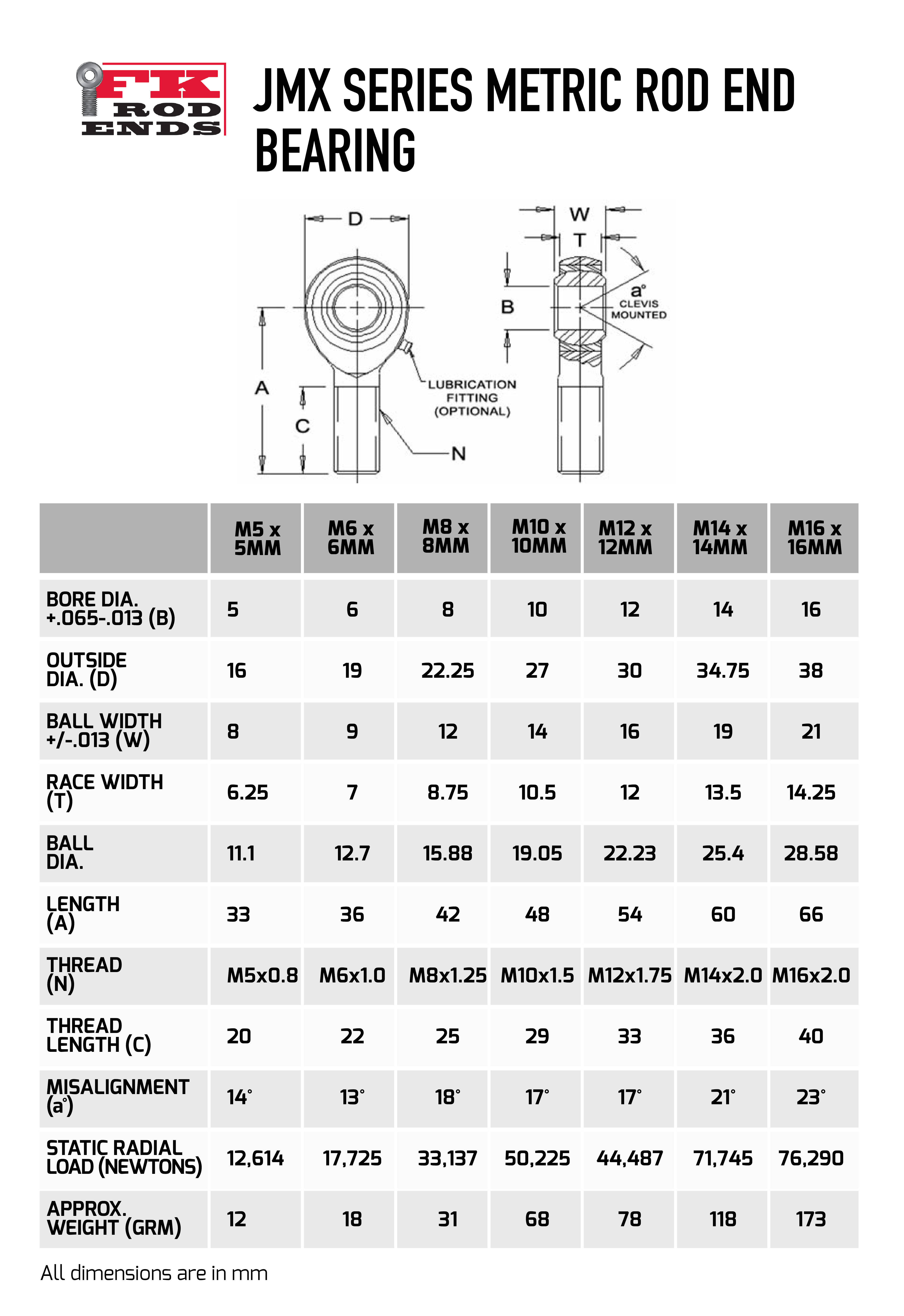 FK ROD ENDS

JMX SERIES METRIC ROD END BEARING

D
W
T
B
a°
CLEVIS
MOUNTED
A
C
LUBRICATION
FITTING
(OPTIONAL)
N

|  | M5 x 5MM | M6 x 6MM | M8 x 8MM | M10 x 10MM | M12 x 12MM | M14 x 14MM | M16 x 16MM |
|---|---|---|---|---|---|---|---|
| BORE DIA. +.065-.013 (B) | 5 | 6 | 8 | 10 | 12 | 14 | 16 |
| OUTSIDE DIA. (D) | 16 | 19 | 22.25 | 27 | 30 | 34.75 | 38 |
| BALL WIDTH +/-.013 (W) | 8 | 9 | 12 | 14 | 16 | 19 | 21 |
| RACE WIDTH (T) | 6.25 | 7 | 8.75 | 10.5 | 12 | 13.5 | 14.25 |
| BALL DIA. | 11.1 | 12.7 | 15.88 | 19.05 | 22.23 | 25.4 | 28.58 |
| LENGTH (A) | 33 | 36 | 42 | 48 | 54 | 60 | 66 |
| THREAD (N) | M5x0.8 | M6x1.0 | M8x1.25 | M10x1.5 | M12x1.75 | M14x2.0 | M16x2.0 |
| THREAD LENGTH (C) | 20 | 22 | 25 | 29 | 33 | 36 | 40 |
| MISALIGNMENT (a°) | 14° | 13° | 18° | 17° | 17° | 21° | 23° |
| STATIC RADIAL LOAD (NEWTONS) | 12,614 | 17,725 | 33,137 | 50,225 | 44,487 | 71,745 | 76,290 |
| APPROX. WEIGHT (GRM) | 12 | 18 | 31 | 68 | 78 | 118 | 173 |

All dimensions are in mm